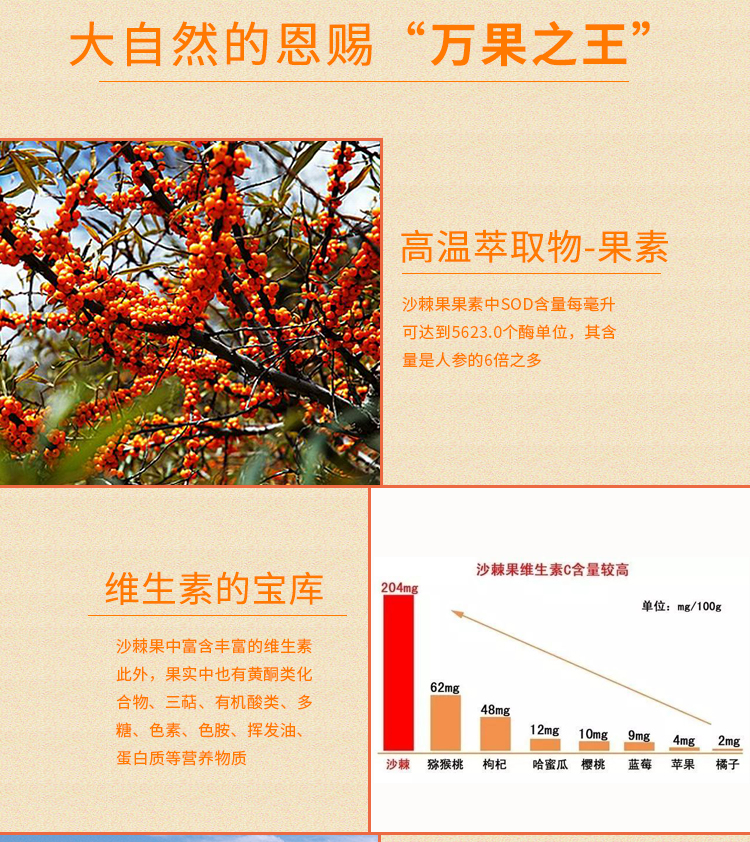 大自然的恩赐“万果之王”

高温萃取物-果素

沙棘果果素中SOD含量每毫升可达到5623.0个酶单位，其含量是人参的6倍之多

维生素的宝库

沙棘果中富含丰富的维生素此外，果实中也有黄酮类化合物、三萜、有机酸类、多糖、色素、色胺、挥发油、蛋白质等营养物质

沙棘果维生素C含量较高

单位：mg/100g

204mg
62mg
48mg
12mg
10mg
9mg
4mg
2mg

沙棘 猕猴桃 枸杞 哈蜜瓜 樱桃 蓝莓 苹果 橘子